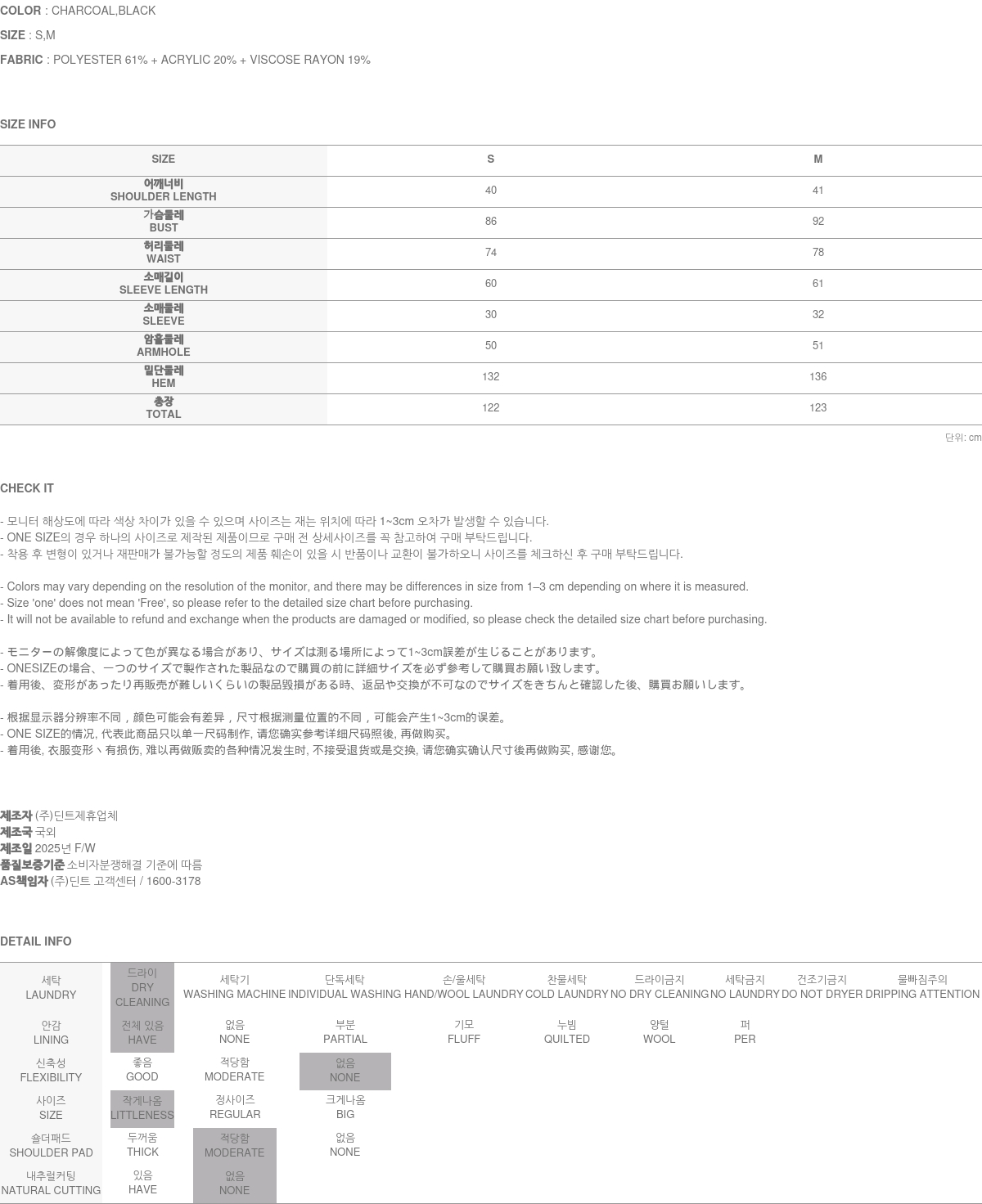 COLOR : CHARCOAL,BLACK
SIZE : S,M
FABRIC : POLYESTER 61% + ACRYLIC 20% + VISCOSE RAYON 19%

SIZE INFO

| SIZE | S | M |
|---|---|---|
| 어깨너비 SHOULDER LENGTH | 40 | 41 |
| 가슴둘레 BUST | 86 | 92 |
| 허리둘레 WAIST | 74 | 78 |
| 소매길이 SLEEVE LENGTH | 60 | 61 |
| 소매둘레 SLEEVE | 30 | 32 |
| 암홀둘레 ARMHOLE | 50 | 51 |
| 밑단둘레 HEM | 132 | 136 |
| 총장 TOTAL | 122 | 123 |

단위: cm

CHECK IT

- 모니터 해상도에 따라 색상 차이가 있을 수 있으며 사이즈는 재는 위치에 따라 1~3cm 오차가 발생할 수 있습니다.
- ONE SIZE의 경우 하나의 사이즈로 제작된 제품이므로 구매 전 상세사이즈를 꼭 참고하여 구매 부탁드립니다.
- 착용 후 변형이 있거나 재판매가 불가능할 정도의 제품 훼손이 있을 시 반품이나 교환이 불가하오니 사이즈를 체크하신 후 구매 부탁드립니다.

- Colors may vary depending on the resolution of the monitor, and there may be differences in size from 1–3 cm depending on where it is measured.
- Size 'one' does not mean 'Free', so please refer to the detailed size chart before purchasing.
- It will not be available to refund and exchange when the products are damaged or modified, so please check the detailed size chart before purchasing.

- モニターの解像度によって色が異なる場合があり、サイズは測る場所によって1~3cm誤差が生じることがあります。
- ONESIZEの場合、一つのサイズで製作された製品なので購買の前に詳細サイズを必ず参考して購買お願い致します。
- 着用後、変形があったり再販売が難しいくらいの製品毀損がある時、返品や交換が不可なのでサイズをきちんと確認した後、購買お願いします。

- 根据显示器分辨率不同，颜色可能会有差异，尺寸根据测量位置的不同，可能会产生1~3cm的误差。
- ONE SIZE的情况, 代表此商品只以单一尺码制作, 请您确实参考详细尺码照後, 再做购买。
- 着用後, 衣服变形丶有损伤, 难以再做贩卖的各种情况发生时, 不接受退货或是交换, 请您确实确认尺寸後再做购买, 感谢您。

제조자 (주)딘트제휴업체
제조국 국외
제조일 2025년 F/W
품질보증기준 소비자분쟁해결 기준에 따름
AS책임자 (주)딘트 고객센터 / 1600-3178

DETAIL INFO

| 세탁 LAUNDRY | 드라이 DRY CLEANING | 세탁기 WASHING MACHINE | 단독세탁 INDIVIDUAL WASHING | 손/울세탁 HAND/WOOL LAUNDRY | 찬물세탁 COLD LAUNDRY | 드라이금지 NO DRY CLEANING | 세탁금지 NO LAUNDRY | 건조기금지 DO NOT DRYER | 물빠짐주의 DRIPPING ATTENTION |
|---|---|---|---|---|---|---|---|---|---|
| 안감 LINING | 전체 있음 HAVE | 없음 NONE | 부분 PARTIAL | 기모 FLUFF | 누빔 QUILTED | 양털 WOOL | 퍼 PER | | |
| 신축성 FLEXIBILITY | 좋음 GOOD | 적당함 MODERATE | 없음 NONE | | | | | | |
| 사이즈 SIZE | 작게나옴 LITTLENESS | 정사이즈 REGULAR | 크게나옴 BIG | | | | | | |
| 숄더패드 SHOULDER PAD | 두꺼움 THICK | 적당함 MODERATE | 없음 NONE | | | | | | |
| 내추럴커팅 NATURAL CUTTING | 있음 HAVE | 없음 NONE | | | | | | | |